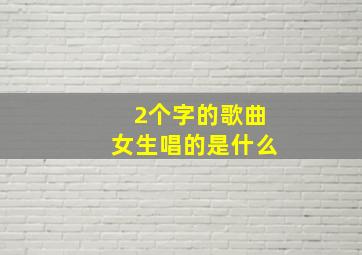 2个字的歌曲
女生唱的是什么